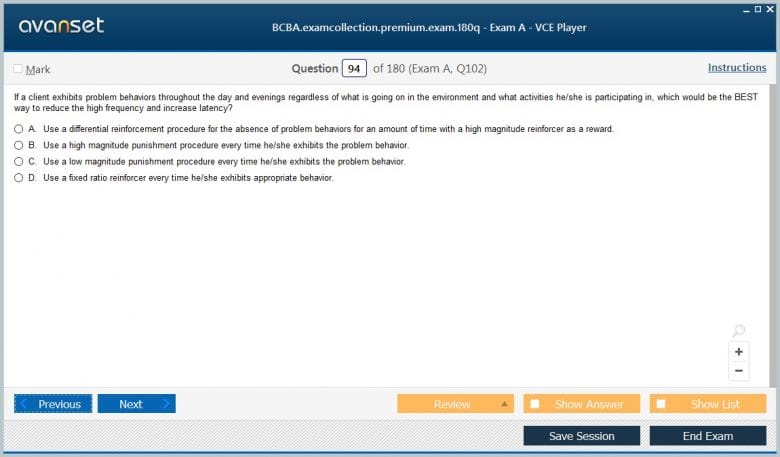 avanset

BCBA.examcollection.premium.exam.180q - Exam A - VCE Player

Mark

Question 94 of 180 (Exam A, Q102)

Instructions

If a client exhibits problem behaviors throughout the day and evenings regardless of what is going on in the environment and what activities he/she is participating in, which would be the BEST way to reduce the high frequency and increase latency?

A. Use a differential reinforcement procedure for the absence of problem behaviors for an amount of time with a high magnitude reinforcer as a reward.

B. Use a high magnitude punishment procedure every time he/she exhibits the problem behavior.

C. Use a low magnitude punishment procedure every time he/she exhibits the problem behavior.

D. Use a fixed ratio reinforcer every time he/she exhibits appropriate behavior.

+

−

Previous

Next

Review

Show Answer

Show List

Save Session

End Exam